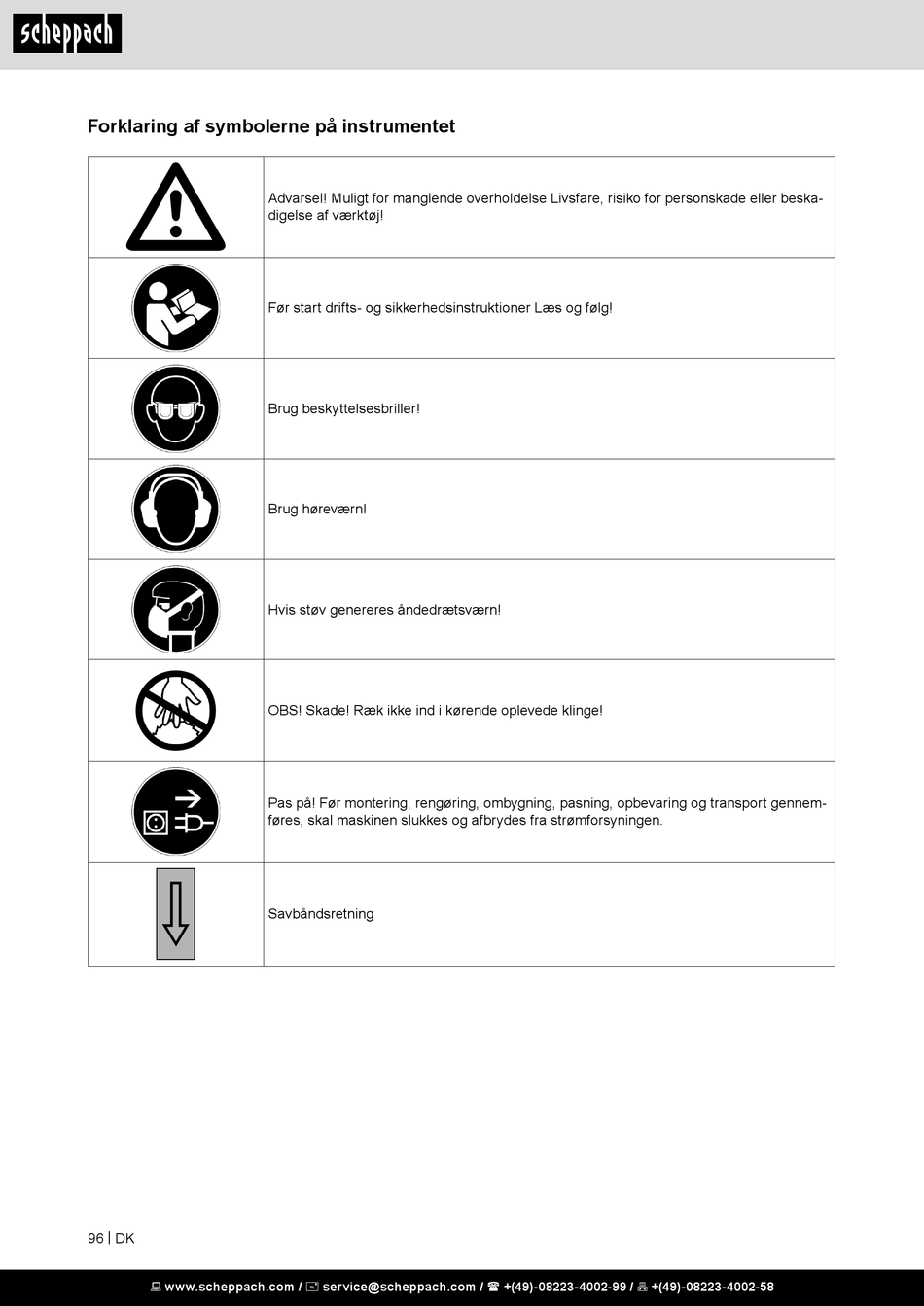 scheppach

Forklaring af symbolerne på instrumentet

| | |
|---|---|
| | Advarsel! Muligt for manglende overholdelse Livsfare, risiko for personskade eller beskadigelse af værktøj! |
| | Før start drifts- og sikkerhedsinstruktioner Læs og følg! |
| | Brug beskyttelsesbriller! |
| | Brug høreværn! |
| | Hvis støv genereres åndedrætsværn! |
| | OBS! Skade! Ræk ikke ind i kørende oplevede klinge! |
| | Pas på! Før montering, rengøring, ombygning, pasning, opbevaring og transport gennemføres, skal maskinen slukkes og afbrydes fra strømforsyningen. |
| | Savbåndsretning |

96 | DK

www.scheppach.com / service@scheppach.com / +(49)-08223-4002-99 / +(49)-08223-4002-58